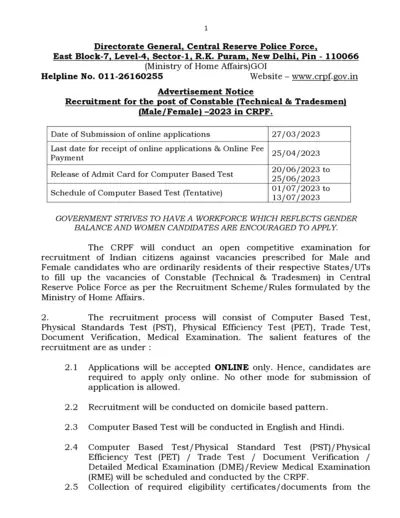 1

Directorate General, Central Reserve Police Force,
East Block-7, Level-4, Sector-1, R.K. Puram, New Delhi, Pin - 110066
(Ministry of Home Affairs)GOI
Helpline No. 011-26160255 Website – www.crpf.gov.in

Advertisement Notice
Recruitment for the post of Constable (Technical & Tradesmen) (Male/Female) –2023 in CRPF.

| Date of Submission of online applications | 27/03/2023 |
|---|---|
| Last date for receipt of online applications & Online Fee Payment | 25/04/2023 |
| Release of Admit Card for Computer Based Test | 20/06/2023 to 25/06/2023 |
| Schedule of Computer Based Test (Tentative) | 01/07/2023 to 13/07/2023 |

GOVERNMENT STRIVES TO HAVE A WORKFORCE WHICH REFLECTS GENDER BALANCE AND WOMEN CANDIDATES ARE ENCOURAGED TO APPLY.

The CRPF will conduct an open competitive examination for recruitment of Indian citizens against vacancies prescribed for Male and Female candidates who are ordinarily residents of their respective States/UTs to fill up the vacancies of Constable (Technical & Tradesmen) in Central Reserve Police Force as per the Recruitment Scheme/Rules formulated by the Ministry of Home Affairs.

2. The recruitment process will consist of Computer Based Test, Physical Standards Test (PST), Physical Efficiency Test (PET), Trade Test, Document Verification, Medical Examination. The salient features of the recruitment are as under :

2.1 Applications will be accepted ONLINE only. Hence, candidates are required to apply only online. No other mode for submission of application is allowed.

2.2 Recruitment will be conducted on domicile based pattern.

2.3 Computer Based Test will be conducted in English and Hindi.

2.4 Computer Based Test/Physical Standard Test (PST)/Physical Efficiency Test (PET) / Trade Test / Document Verification / Detailed Medical Examination (DME)/Review Medical Examination (RME) will be scheduled and conducted by the CRPF.

2.5 Collection of required eligibility certificates/documents from the